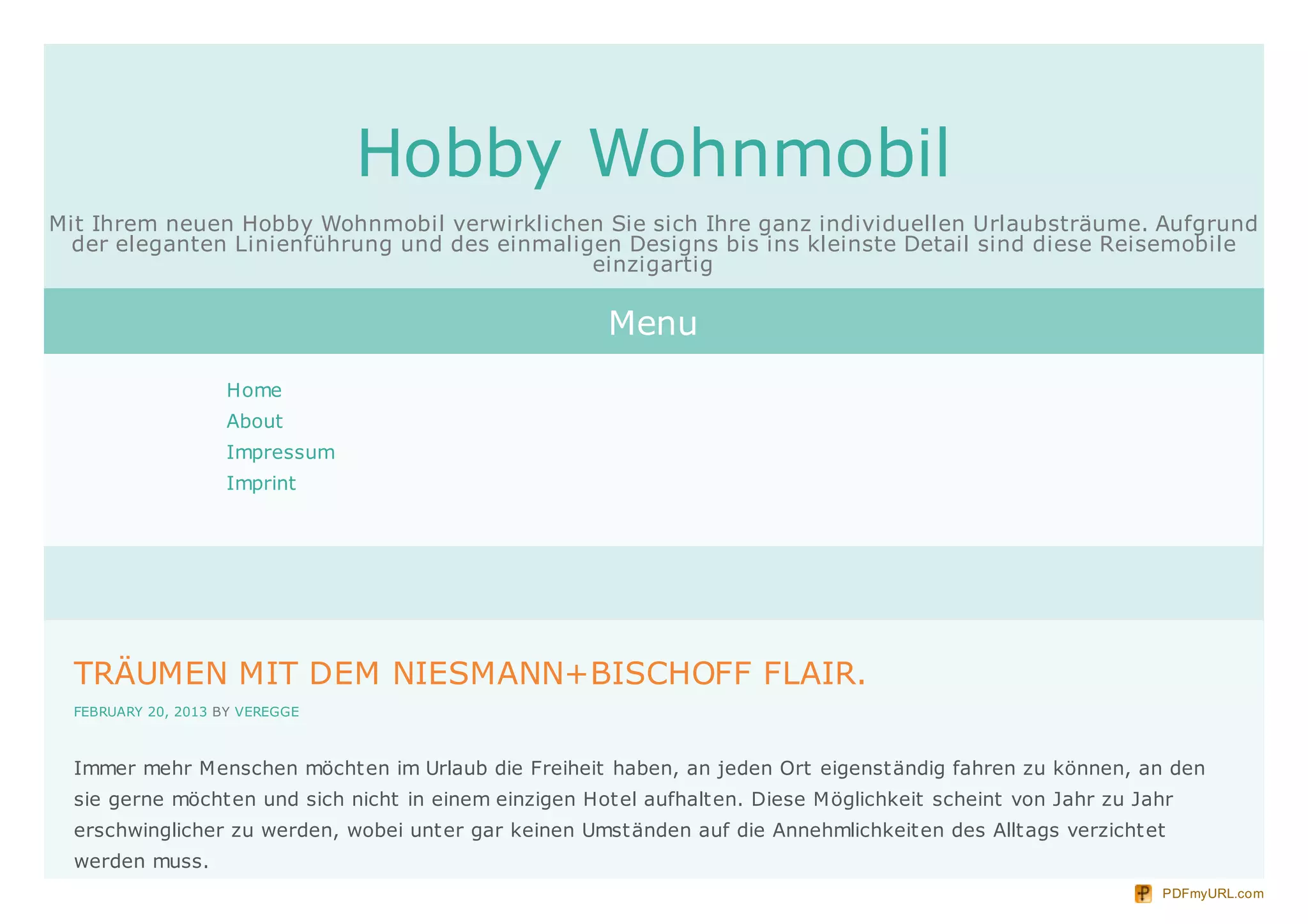 Hobby Wohnmobil

Mit Ihrem neuen Hobby Wohnmobil verwirklichen Sie sich Ihre ganz individuellen Urlaubsträume. Aufgrund der eleganten Linienführung und des einmaligen Designs bis ins kleinste Detail sind diese Reisemobile einzigartig

Menu

Home
About
Impressum
Imprint

TRÄUMEN MIT DEM NIESMANN+BISCHOFF FLAIR.

FEBRUARY 20, 2013 BY VEREGGE

Immer mehr Menschen möchten im Urlaub die Freiheit haben, an jeden Ort eigenständig fahren zu können, an den sie gerne möchten und sich nicht in einem einzigen Hotel aufhalten. Diese Möglichkeit scheint von Jahr zu Jahr erschwinglicher zu werden, wobei unter gar keinen Umständen auf die Annehmlichkeiten des Alltags verzichtet werden muss.

PDFmyURL.com